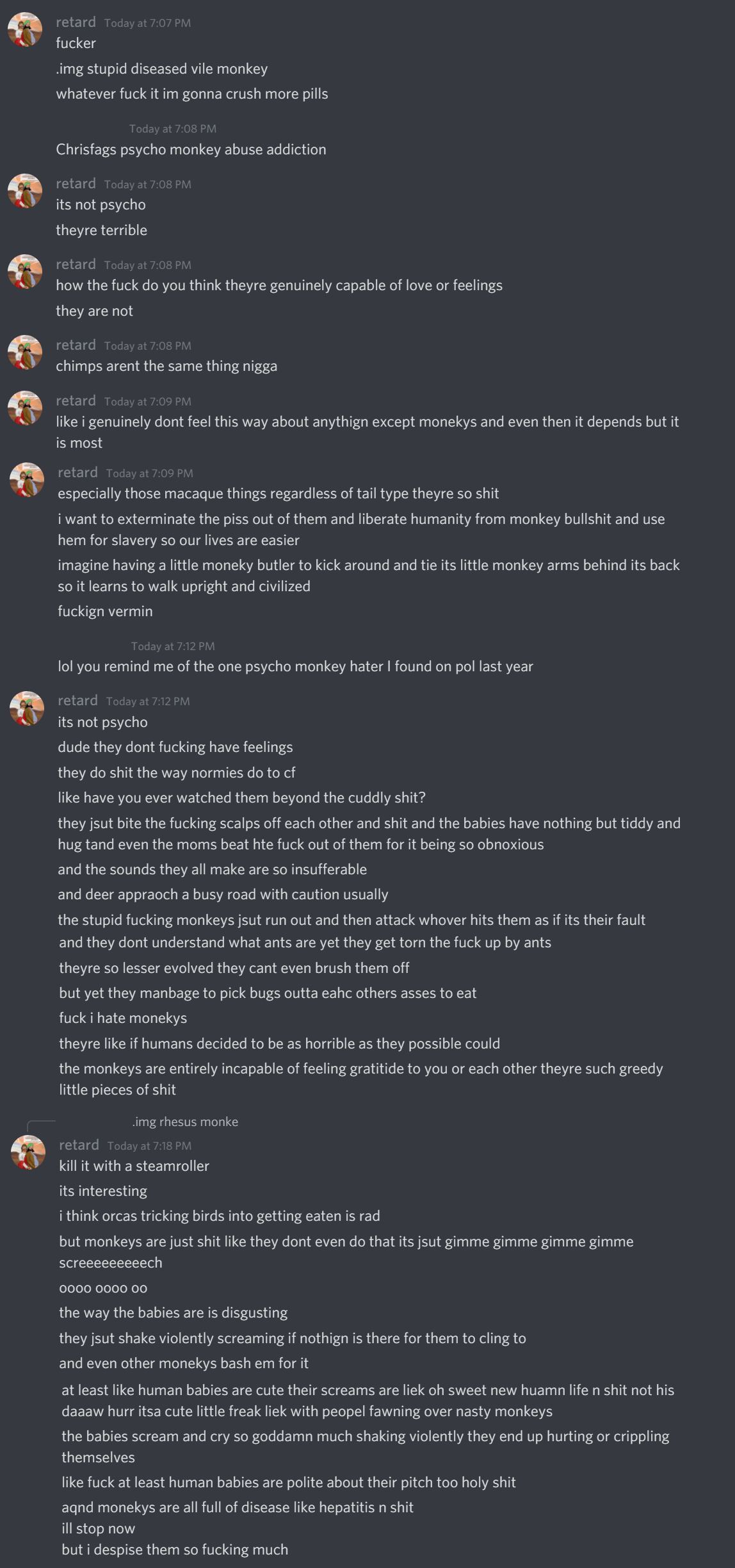 retard Today at 7:07 PM
fucker
.img stupid diseased vile monkey
whatever fuck it im gonna crush more pills

Today at 7:08 PM
Chrisfags psycho monkey abuse addiction

retard Today at 7:08 PM
its not psycho
theyre terrible

retard Today at 7:08 PM
how the fuck do you think theyre genuinely capable of love or feelings
they are not

retard Today at 7:08 PM
chimps arent the same thing nigga

retard Today at 7:09 PM
like i genuinely dont feel this way about anythign except monekys and even then it depends but it is most

retard Today at 7:09 PM
especially those macaque things regardless of tail type theyre so shit
i want to exterminate the piss out of them and liberate humanity from monkey bullshit and use hem for slavery so our lives are easier
imagine having a little moneky butler to kick around and tie its little monkey arms behind its back so it learns to walk upright and civilized
fuckign vermin

Today at 7:12 PM
lol you remind me of the one psycho monkey hater I found on pol last year

retard Today at 7:12 PM
its not psycho
dude they dont fucking have feelings
they do shit the way normies do to cf
like have you ever watched them beyond the cuddly shit?
they jsut bite the fucking scalps off each other and shit and the babies have nothing but tiddy and hug tand even the moms beat hte fuck out of them for it being so obnoxious
and the sounds they all make are so insufferable
and deer appraoch a busy road with caution usually
the stupid fucking monkeys jsut run out and then attack whover hits them as if its their fault
and they dont understand what ants are yet they get torn the fuck up by ants
theyre so lesser evolved they cant even brush them off
but yet they manbage to pick bugs outta eahc others asses to eat
fuck i hate monekys
theyre like if humans decided to be as horrible as they possible could
the monkeys are entirely incapable of feeling gratitide to you or each other theyre such greedy little pieces of shit

.img rhesus monke
retard Today at 7:18 PM
kill it with a steamroller
its interesting
i think orcas tricking birds into getting eaten is rad
but monkeys are just shit like they dont even do that its jsut gimme gimme gimme gimme screeeeeeeeech
oooo oooo oo
the way the babies are is disgusting
they jsut shake violently screaming if nothign is there for them to cling to
and even other monekys bash em for it
at least like human babies are cute their screams are liek oh sweet new huamn life n shit not his daaaw hurr itsa cute little freak liek with peopel fawning over nasty monkeys
the babies scream and cry so goddamn much shaking violently they end up hurting or crippling themselves
like fuck at least human babies are polite about their pitch too holy shit
aqnd monekys are all full of disease like hepatitis n shit
ill stop now
but i despise them so fucking much